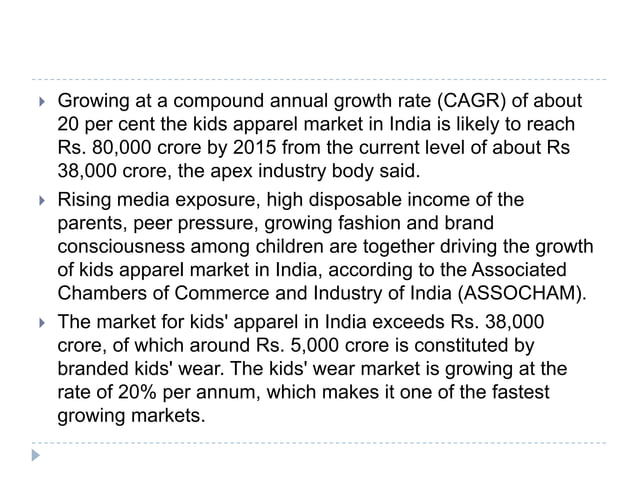 Growing at a compound annual growth rate (CAGR) of about 20 per cent the kids apparel market in India is likely to reach Rs. 80,000 crore by 2015 from the current level of about Rs 38,000 crore, the apex industry body said.

Rising media exposure, high disposable income of the parents, peer pressure, growing fashion and brand consciousness among children are together driving the growth of kids apparel market in India, according to the Associated Chambers of Commerce and Industry of India (ASSOCHAM).

The market for kids' apparel in India exceeds Rs. 38,000 crore, of which around Rs. 5,000 crore is constituted by branded kids' wear. The kids' wear market is growing at the rate of 20% per annum, which makes it one of the fastest growing markets.